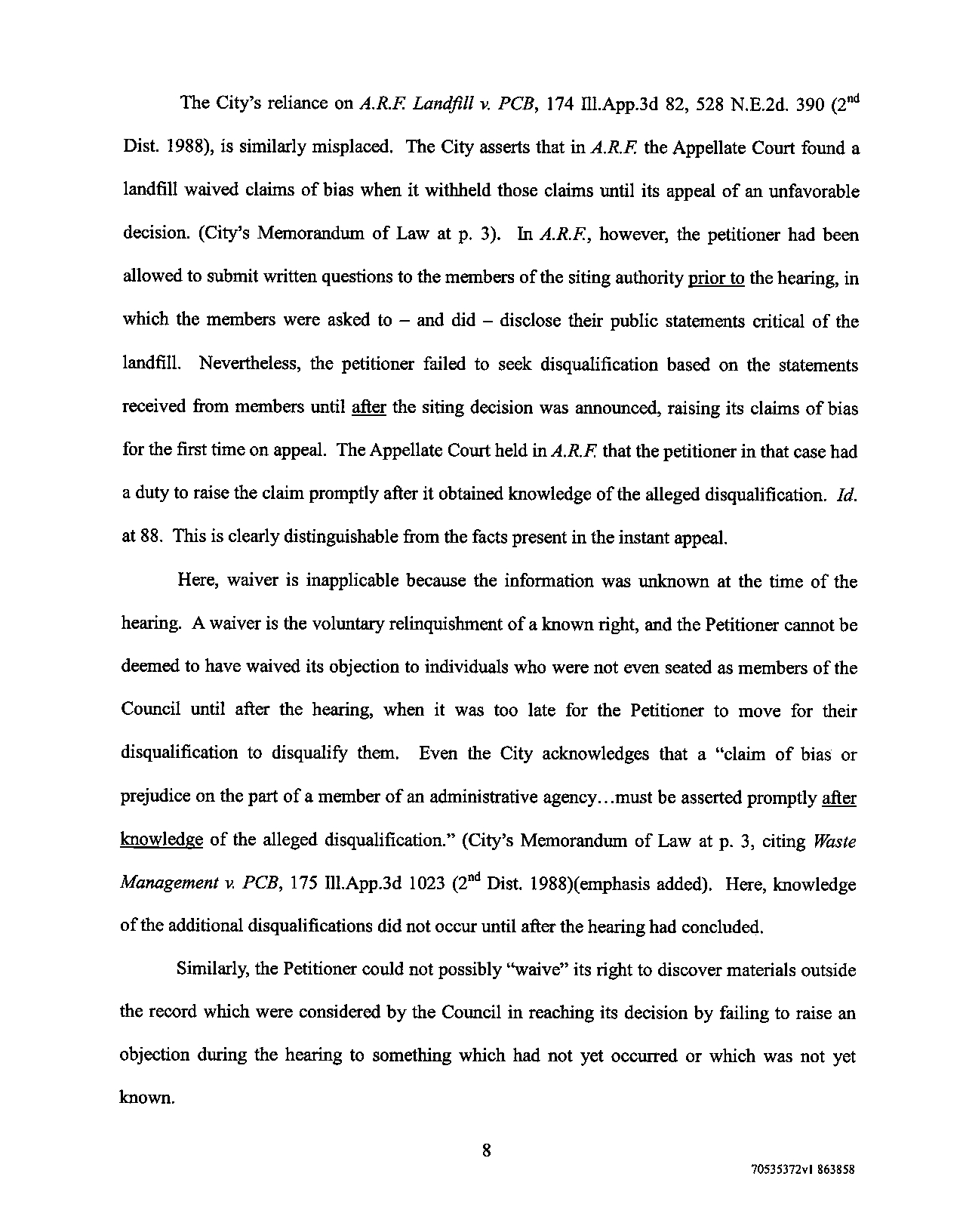 The City's reliance on A.R.F. Landfill v. PCB, 174 Ill.App.3d 82, 528 N.E.2d. 390 ($2^{nd}$ Dist. 1988), is similarly misplaced. The City asserts that in A.R.F. the Appellate Court found a landfill waived claims of bias when it withheld those claims until its appeal of an unfavorable decision. (City's Memorandum of Law at p. 3). In A.R.F., however, the petitioner had been allowed to submit written questions to the members of the siting authority prior to the hearing, in which the members were asked to – and did – disclose their public statements critical of the landfill. Nevertheless, the petitioner failed to seek disqualification based on the statements received from members until after the siting decision was announced, raising its claims of bias for the first time on appeal. The Appellate Court held in A.R.F. that the petitioner in that case had a duty to raise the claim promptly after it obtained knowledge of the alleged disqualification. Id. at 88. This is clearly distinguishable from the facts present in the instant appeal.

Here, waiver is inapplicable because the information was unknown at the time of the hearing. A waiver is the voluntary relinquishment of a known right, and the Petitioner cannot be deemed to have waived its objection to individuals who were not even seated as members of the Council until after the hearing, when it was too late for the Petitioner to move for their disqualification to disqualify them. Even the City acknowledges that a "claim of bias or prejudice on the part of a member of an administrative agency…must be asserted promptly after knowledge of the alleged disqualification." (City's Memorandum of Law at p. 3, citing Waste Management v. PCB, 175 Ill.App.3d 1023 ($2^{nd}$ Dist. 1988)(emphasis added). Here, knowledge of the additional disqualifications did not occur until after the hearing had concluded.

Similarly, the Petitioner could not possibly "waive" its right to discover materials outside the record which were considered by the Council in reaching its decision by failing to raise an objection during the hearing to something which had not yet occurred or which was not yet known.

8

70535372v1 863858